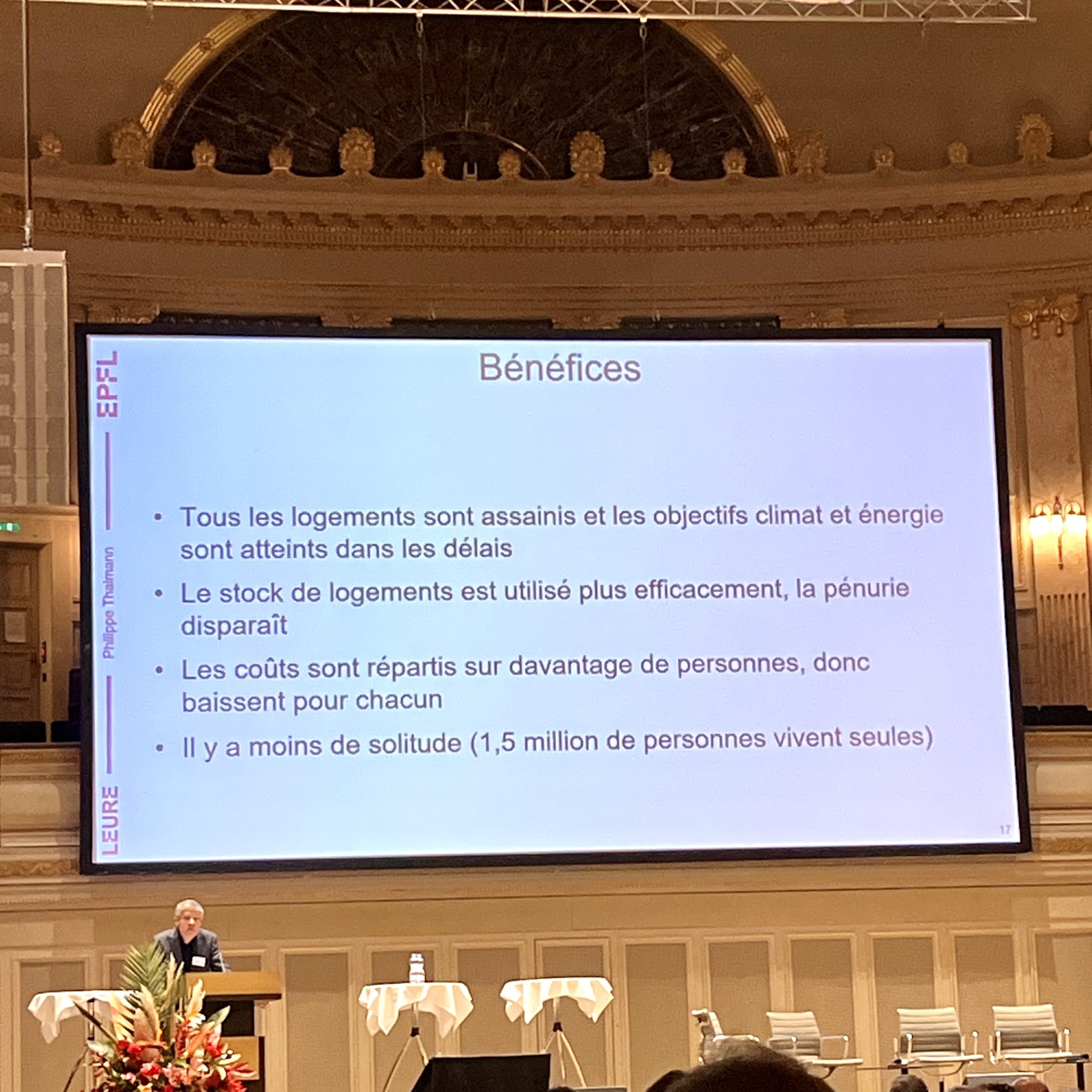 EPFL

Philippe Thalmann

LEURE

Bénéfices

• Tous les logements sont assainis et les objectifs climat et énergie sont atteints dans les délais
• Le stock de logements est utilisé plus efficacement, la pénurie disparaît
• Les coûts sont répartis sur davantage de personnes, donc baissent pour chacun
• Il y a moins de solitude (1,5 million de personnes vivent seules)

17